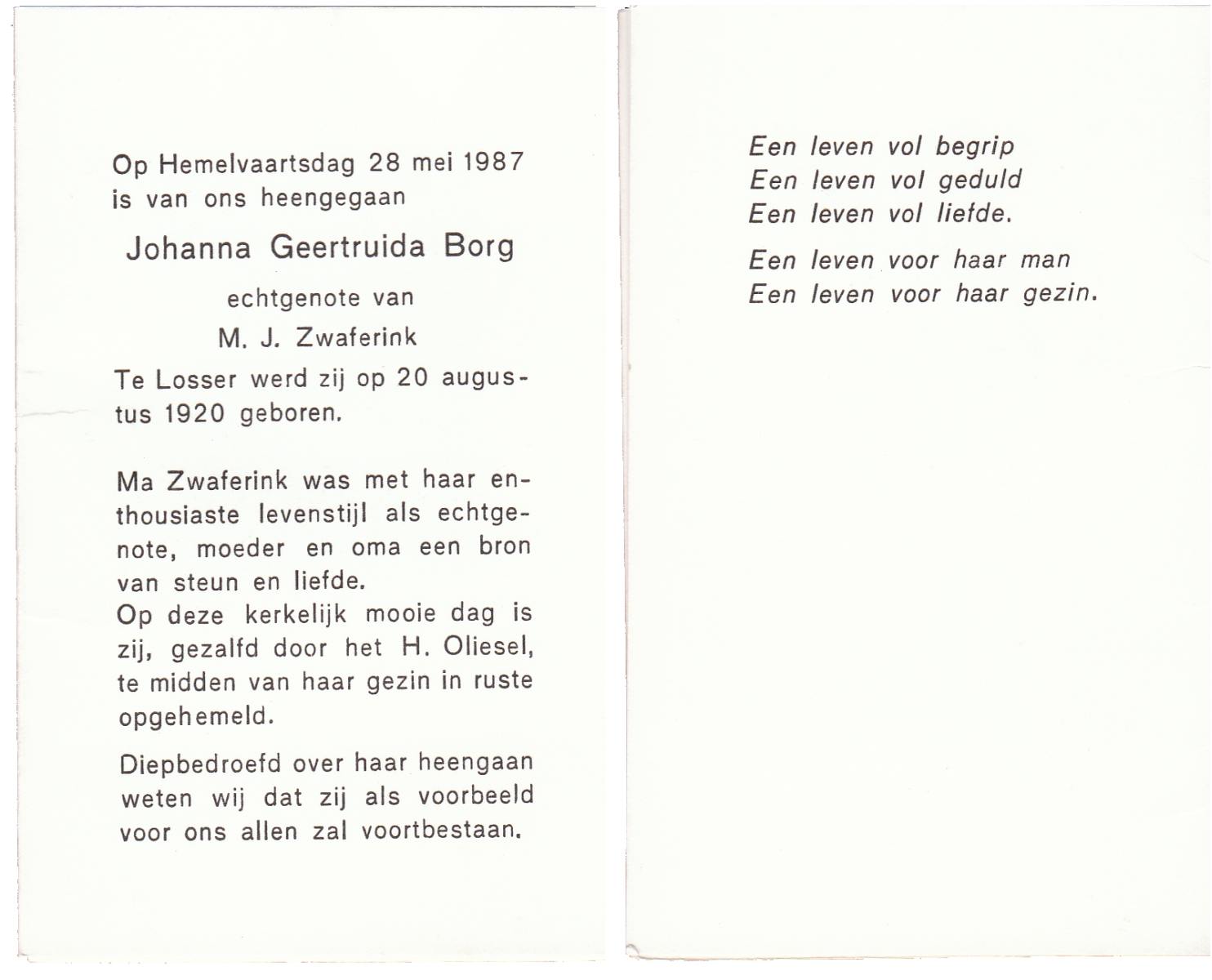 Op Hemelvaartsdag 28 mei 1987 is van ons heengegaan

Johanna Geertruida Borg

echtgenote van

M. J. Zwaferink

Te Losser werd zij op 20 augustus 1920 geboren.

Ma Zwaferink was met haar enthousiaste levenstijl als echtgenote, moeder en oma een bron van steun en liefde.
Op deze kerkelijk mooie dag is zij, gezalfd door het H. Oliesel, te midden van haar gezin in ruste opgehemeld.

Diepbedroefd over haar heengaan weten wij dat zij als voorbeeld voor ons allen zal voortbestaan.

Een leven vol begrip
Een leven vol geduld
Een leven vol liefde.

Een leven voor haar man
Een leven voor haar gezin.